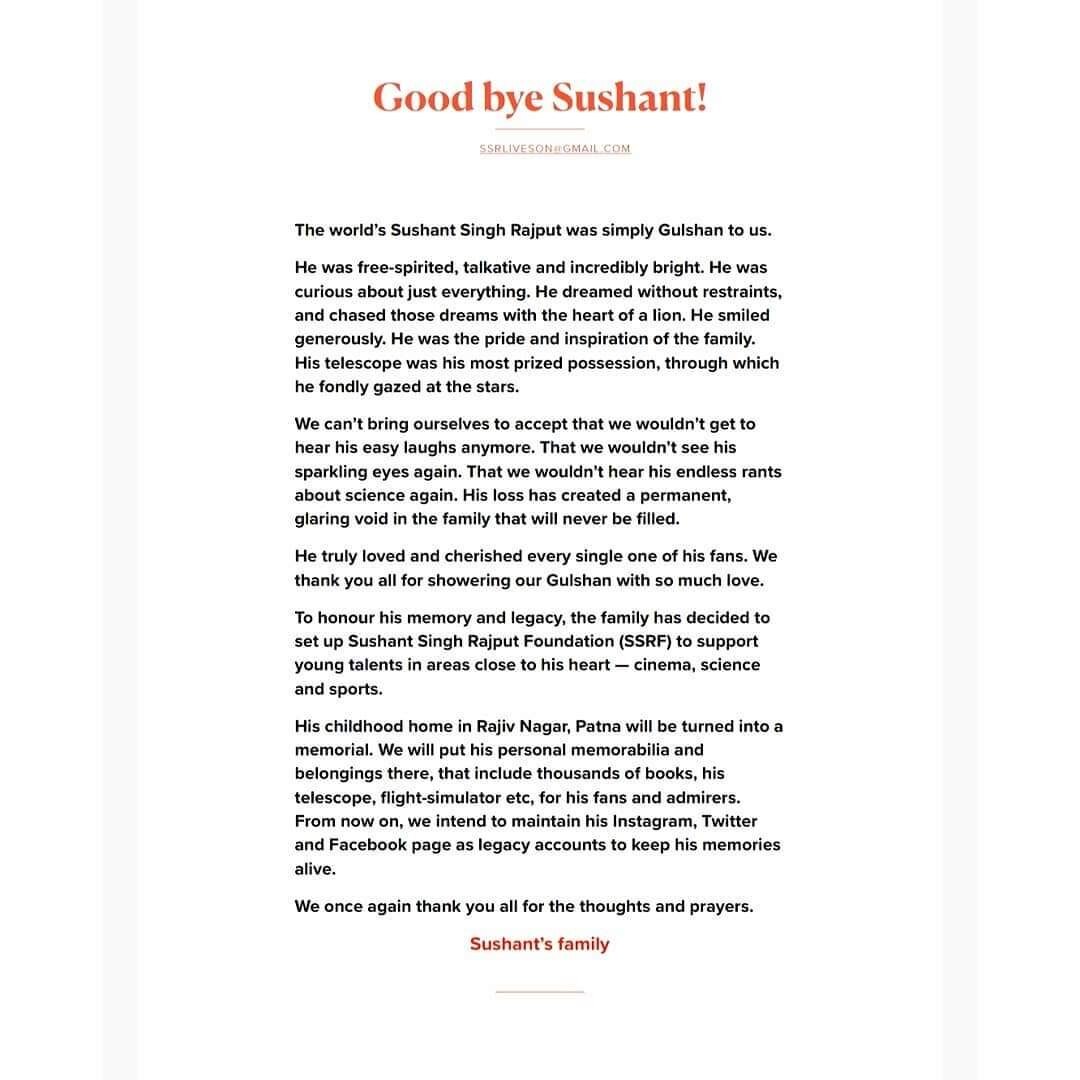 Good bye Sushant!

SSRLIVESON@GMAIL.COM

The world's Sushant Singh Rajput was simply Gulshan to us.

He was free-spirited, talkative and incredibly bright. He was curious about just everything. He dreamed without restraints, and chased those dreams with the heart of a lion. He smiled generously. He was the pride and inspiration of the family. His telescope was his most prized possession, through which he fondly gazed at the stars.

We can't bring ourselves to accept that we wouldn't get to hear his easy laughs anymore. That we wouldn't see his sparkling eyes again. That we wouldn't hear his endless rants about science again. His loss has created a permanent, glaring void in the family that will never be filled.

He truly loved and cherished every single one of his fans. We thank you all for showering our Gulshan with so much love.

To honour his memory and legacy, the family has decided to set up Sushant Singh Rajput Foundation (SSRF) to support young talents in areas close to his heart — cinema, science and sports.

His childhood home in Rajiv Nagar, Patna will be turned into a memorial. We will put his personal memorabilia and belongings there, that include thousands of books, his telescope, flight-simulator etc, for his fans and admirers. From now on, we intend to maintain his Instagram, Twitter and Facebook page as legacy accounts to keep his memories alive.

We once again thank you all for the thoughts and prayers.

Sushant's family